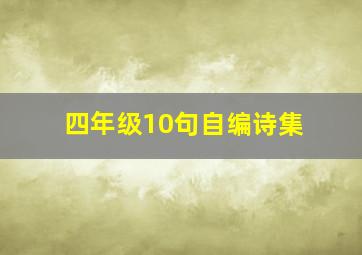 四年级10句自编诗集